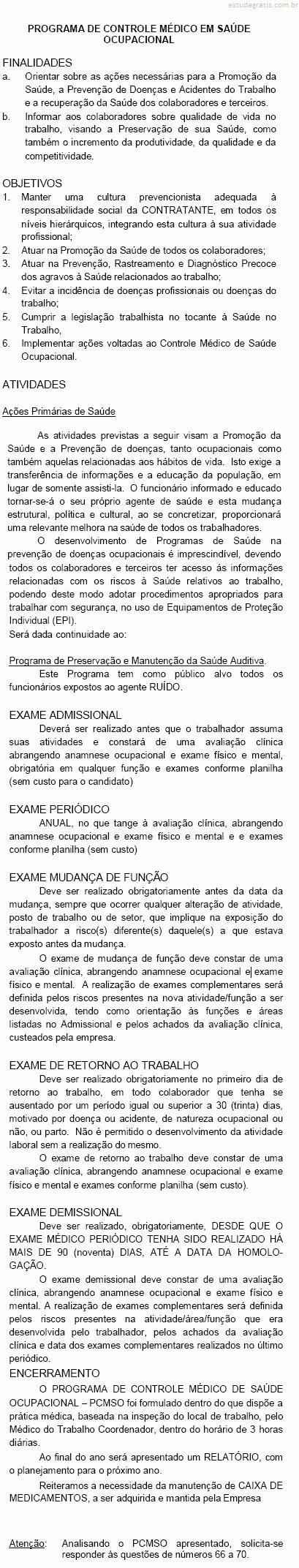 estudegratis.com.br

PROGRAMA DE CONTROLE MÉDICO EM SAÚDE OCUPACIONAL

FINALIDADES
a. Orientar sobre as ações necessárias para a Promoção da Saúde, a Prevenção de Doenças e Acidentes do Trabalho e a recuperação da Saúde dos colaboradores e terceiros.
b. Informar aos colaboradores sobre qualidade de vida no trabalho, visando a Preservação de sua Saúde, como também o incremento da produtividade, da qualidade e da competitividade.

OBJETIVOS
1. Manter uma cultura prevencionista adequada à responsabilidade social da CONTRATANTE, em todos os níveis hierárquicos, integrando esta cultura à sua atividade profissional;
2. Atuar na Promoção da Saúde de todos os colaboradores;
3. Atuar na Prevenção, Rastreamento e Diagnóstico Precoce dos agravos à Saúde relacionados ao trabalho;
4. Evitar a incidência de doenças profissionais ou doenças do trabalho;
5. Cumprir a legislação trabalhista no tocante à Saúde no Trabalho,
6. Implementar ações voltadas ao Controle Médico de Saúde Ocupacional.

ATIVIDADES

Ações Primárias de Saúde

As atividades previstas a seguir visam a Promoção da Saúde e a Prevenção de doenças, tanto ocupacionais como também aquelas relacionadas aos hábitos de vida. Isto exige a transferência de informações e a educação da população, em lugar de somente assisti-la. O funcionário informado e educado tornar-se-á o seu próprio agente de saúde e esta mudança estrutural, política e cultural, ao se concretizar, proporcionará uma relevante melhora na saúde de todos os trabalhadores.

O desenvolvimento de Programas de Saúde na prevenção de doenças ocupacionais é imprescindível, devendo todos os colaboradores e terceiros ter acesso ás informações relacionadas com os riscos à Saúde relativos ao trabalho, podendo deste modo adotar procedimentos apropriados para trabalhar com segurança, no uso de Equipamentos de Proteção Individual (EPI).
Será dada continuidade ao:

Programa de Preservação e Manutenção da Saúde Auditiva.
Este Programa tem como público alvo todos os funcionários expostos ao agente RUÍDO.

EXAME ADMISSIONAL
Deverá ser realizado antes que o trabalhador assuma suas atividades e constará de uma avaliação clínica abrangendo anamnese ocupacional e exame físico e mental, obrigatória em qualquer função e exames conforme planilha (sem custo para o candidato)

EXAME PERIÓDICO
ANUAL, no que tange à avaliação clínica, abrangendo anamnese ocupacional e exame físico e mental e e exames conforme planilha (sem custo)

EXAME MUDANÇA DE FUNÇÃO
Deve ser realizado obrigatoriamente antes da data da mudança, sempre que ocorrer qualquer alteração de atividade, posto de trabalho ou de setor, que implique na exposição do trabalhador a risco(s) diferente(s) daquele(s) a que estava exposto antes da mudança.

O exame de mudança de função deve constar de uma avaliação clínica, abrangendo anamnese ocupacional e exame físico e mental. A realização de exames complementares será definida pelos riscos presentes na nova atividade/função a ser desenvolvida, tendo como orientação às funções e áreas listadas no Admissional e pelos achados da avaliação clínica, custeados pela empresa.

EXAME DE RETORNO AO TRABALHO
Deve ser realizado obrigatoriamente no primeiro dia de retorno ao trabalho, em todo colaborador que tenha se ausentado por um período igual ou superior a 30 (trinta) dias, motivado por doença ou acidente, de natureza ocupacional ou não, ou parto. Não é permitido o desenvolvimento da atividade laboral sem a realização do mesmo.

O exame de retorno ao trabalho deve constar de uma avaliação clínica, abrangendo anamnese ocupacional e exame físico e mental e exames conforme planilha (sem custo).

EXAME DEMISSIONAL
Deve ser realizado, obrigatoriamente, DESDE QUE O EXAME MÉDICO PERIÓDICO TENHA SIDO REALIZADO HÁ MAIS DE 90 (noventa) DIAS, ATÉ A DATA DA HOMOLOGAÇÃO.

O exame demissional deve constar de uma avaliação clínica, abrangendo anamnese ocupacional e exame físico e mental. A realização de exames complementares será definida pelos riscos presentes na atividade/área/função que era desenvolvida pelo trabalhador, pelos achados da avaliação clínica e data dos exames complementares realizados no último periódico.

ENCERRAMENTO
O PROGRAMA DE CONTROLE MÉDICO DE SAÚDE OCUPACIONAL – PCMSO foi formulado dentro do que dispõe a prática médica, baseada na inspeção do local de trabalho, pelo Médico do Trabalho Coordenador, dentro do horário de 3 horas diárias.

Ao final do ano será apresentado um RELATÓRIO, com o planejamento para o próximo ano.

Reiteramos a necessidade da manutenção de CAIXA DE MEDICAMENTOS, a ser adquirida e mantida pela Empresa

Atenção: Analisando o PCMSO apresentado, solicita-se responder às questões de números 66 a 70.